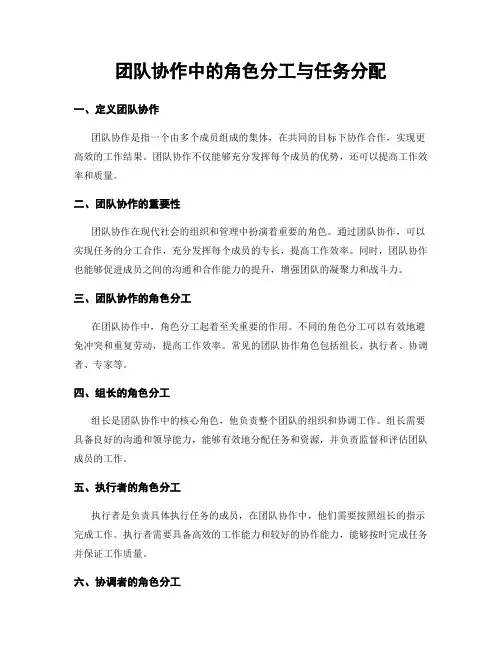 团队协作中的角色分工与任务分配

一、定义团队协作

团队协作是指一个由多个成员组成的集体，在共同的目标下协作合作，实现更高效的工作结果。团队协作不仅能够充分发挥每个成员的优势，还可以提高工作效率和质量。

二、团队协作的重要性

团队协作在现代社会的组织和管理中扮演着重要的角色。通过团队协作，可以实现任务的分工合作，充分发挥每个成员的专长，提高工作效率。同时，团队协作也能够促进成员之间的沟通和合作能力的提升，增强团队的凝聚力和战斗力。

三、团队协作的角色分工

在团队协作中，角色分工起着至关重要的作用。不同的角色分工可以有效地避免冲突和重复劳动，提高工作效率。常见的团队协作角色包括组长、执行者、协调者、专家等。

四、组长的角色分工

组长是团队协作中的核心角色，他负责整个团队的组织和协调工作。组长需要具备良好的沟通和领导能力，能够有效地分配任务和资源，并负责监督和评估团队成员的工作。

五、执行者的角色分工

执行者是负责具体执行任务的成员，在团队协作中，他们需要按照组长的指示完成工作。执行者需要具备高效的工作能力和较好的协作能力，能够按时完成任务并保证工作质量。

六、协调者的角色分工